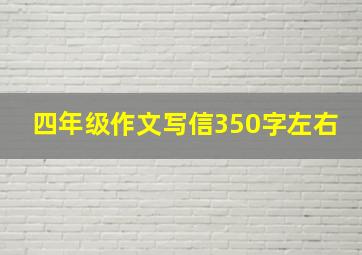 四年级作文写信350字左右